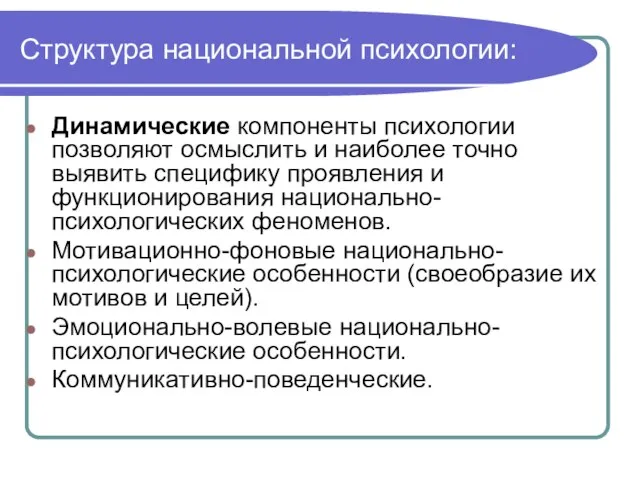 Структура национальной психологии:

Динамические компоненты психологии позволяют осмыслить и наиболее точно выявить специфику проявления и функционирования национально-психологических феноменов.

Мотивационно-фоновые национально-психологические особенности (своеобразие их мотивов и целей).

Эмоционально-волевые национально-психологические особенности.

Коммуникативно-поведенческие.